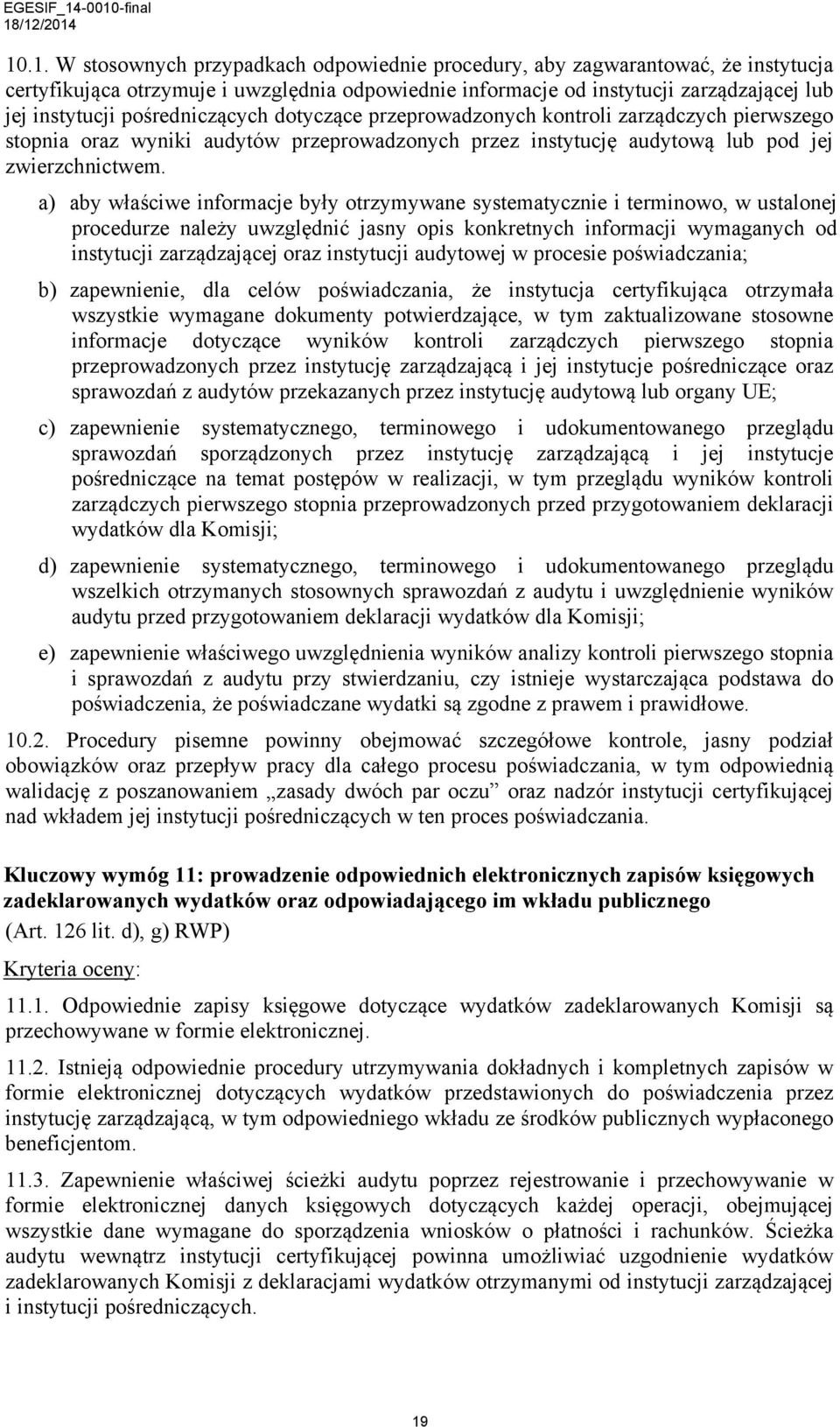 EGESIF_14-0010-final
18/12/2014

10.1. W stosownych przypadkach odpowiednie procedury, aby zagwarantować, że instytucja certyfikująca otrzymuje i uwzględnia odpowiednie informacje od instytucji zarządzającej lub jej instytucji pośredniczących dotyczące przeprowadzonych kontroli zarządczych pierwszego stopnia oraz wyniki audytów przeprowadzonych przez instytucję audytową lub pod jej zwierzchnictwem.

a) aby właściwe informacje były otrzymywane systematycznie i terminowo, w ustalonej procedurze należy uwzględnić jasny opis konkretnych informacji wymaganych od instytucji zarządzającej oraz instytucji audytowej w procesie poświadczania;

b) zapewnienie, dla celów poświadczania, że instytucja certyfikująca otrzymała wszystkie wymagane dokumenty potwierdzające, w tym zaktualizowane stosowne informacje dotyczące wyników kontroli zarządczych pierwszego stopnia przeprowadzonych przez instytucję zarządzającą i jej instytucje pośredniczące oraz sprawozdań z audytów przekazanych przez instytucję audytową lub organy UE;

c) zapewnienie systematycznego, terminowego i udokumentowanego przeglądu sprawozdań sporządzonych przez instytucję zarządzającą i jej instytucje pośredniczące na temat postępów w realizacji, w tym przeglądu wyników kontroli zarządczych pierwszego stopnia przeprowadzonych przed przygotowaniem deklaracji wydatków dla Komisji;

d) zapewnienie systematycznego, terminowego i udokumentowanego przeglądu wszelkich otrzymanych stosownych sprawozdań z audytu i uwzględnienie wyników audytu przed przygotowaniem deklaracji wydatków dla Komisji;

e) zapewnienie właściwego uwzględnienia wyników analizy kontroli pierwszego stopnia i sprawozdań z audytu przy stwierdzaniu, czy istnieje wystarczająca podstawa do poświadczenia, że poświadczane wydatki są zgodne z prawem i prawidłowe.

10.2. Procedury pisemne powinny obejmować szczegółowe kontrole, jasny podział obowiązków oraz przepływ pracy dla całego procesu poświadczania, w tym odpowiednią walidację z poszanowaniem „zasady dwóch par oczu” oraz nadzór instytucji certyfikującej nad wkładem jej instytucji pośredniczących w ten proces poświadczania.

Kluczowy wymóg 11: prowadzenie odpowiednich elektronicznych zapisów księgowych zadeklarowanych wydatków oraz odpowiadającego im wkładu publicznego
(Art. 126 lit. d), g) RWP)

Kryteria oceny:

11.1. Odpowiednie zapisy księgowe dotyczące wydatków zadeklarowanych Komisji są przechowywane w formie elektronicznej.

11.2. Istnieją odpowiednie procedury utrzymywania dokładnych i kompletnych zapisów w formie elektronicznej dotyczących wydatków przedstawionych do poświadczenia przez instytucję zarządzającą, w tym odpowiedniego wkładu ze środków publicznych wypłaconego beneficjentom.

11.3. Zapewnienie właściwej ścieżki audytu poprzez rejestrowanie i przechowywanie w formie elektronicznej danych księgowych dotyczących każdej operacji, obejmującej wszystkie dane wymagane do sporządzenia wniosków o płatności i rachunków. Ścieżka audytu wewnątrz instytucji certyfikującej powinna umożliwiać uzgodnienie wydatków zadeklarowanych Komisji z deklaracjami wydatków otrzymanymi od instytucji zarządzającej i instytucji pośredniczących.

19